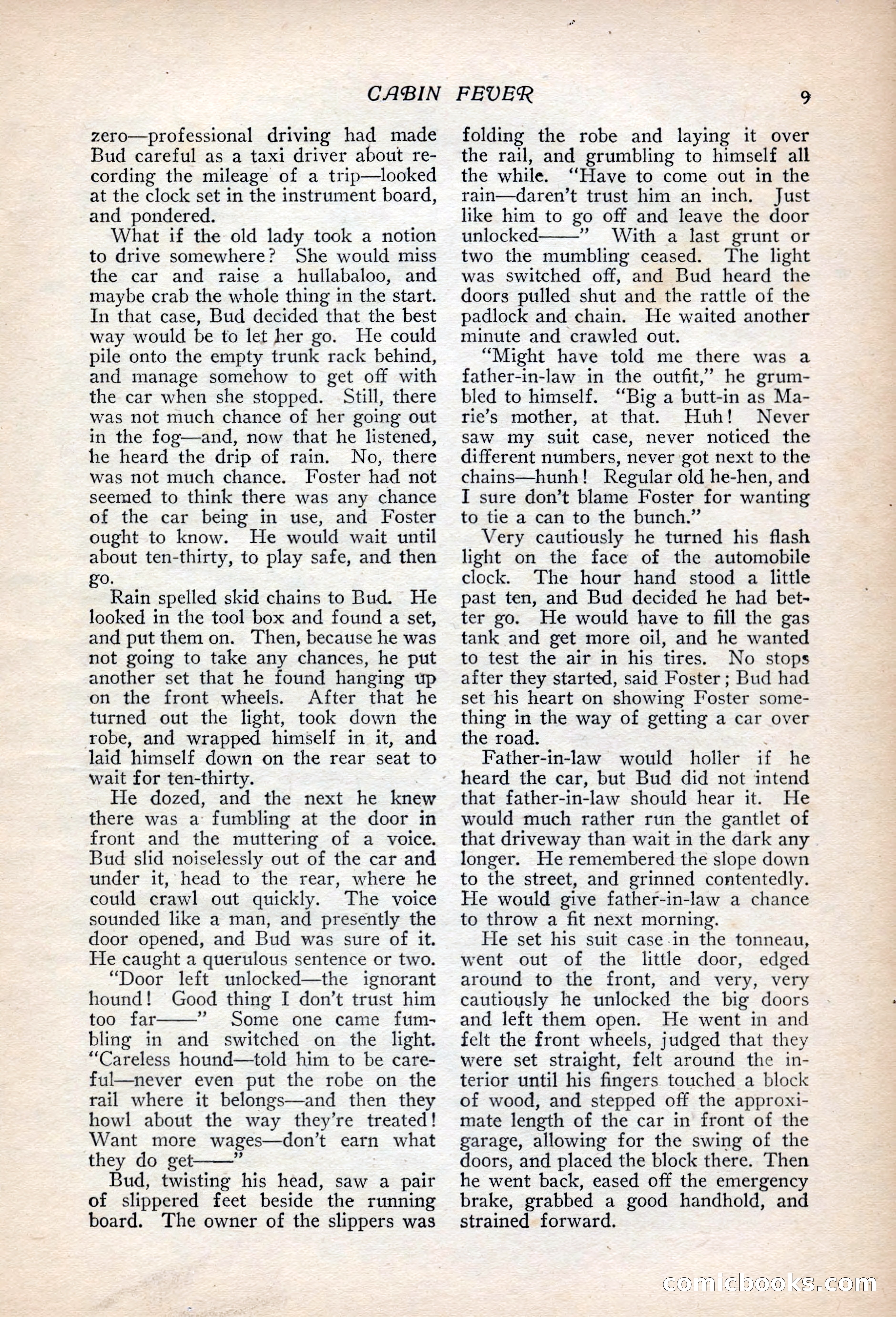 CABIN FEVER 9

zero—professional driving had made Bud careful as a taxi driver about recording the mileage of a trip—looked at the clock set in the instrument board, and pondered.

What if the old lady took a notion to drive somewhere? She would miss the car and raise a hullabaloo, and maybe crab the whole thing in the start. In that case, Bud decided that the best way would be to let her go. He could pile onto the empty trunk rack behind, and manage somehow to get off with the car when she stopped. Still, there was not much chance of her going out in the fog—and, now that he listened, he heard the drip of rain. No, there was not much chance. Foster had not seemed to think there was any chance of the car being in use, and Foster ought to know. He would wait until about ten-thirty, to play safe, and then go.

Rain spelled skid chains to Bud. He looked in the tool box and found a set, and put them on. Then, because he was not going to take any chances, he put another set that he found hanging up on the front wheels. After that he turned out the light, took down the robe, and wrapped himself in it, and laid himself down on the rear seat to wait for ten-thirty.

He dozed, and the next he knew there was a fumbling at the door in front and the muttering of a voice. Bud slid noiselessly out of the car and under it, head to the rear, where he could crawl out quickly. The voice sounded like a man, and presently the door opened, and Bud was sure of it. He caught a querulous sentence or two.

"Door left unlocked—the ignorant hound! Good thing I don't trust him too far——" Some one came fumbling in and switched on the light. "Careless hound—told him to be careful—never even put the robe on the rail where it belongs—and then they howl about the way they're treated! Want more wages—don't earn what they do get——"

Bud, twisting his head, saw a pair of slippered feet beside the running board. The owner of the slippers was folding the robe and laying it over the rail, and grumbling to himself all the while. "Have to come out in the rain—daren't trust him an inch. Just like him to go off and leave the door unlocked——" With a last grunt or two the mumbling ceased. The light was switched off, and Bud heard the doors pulled shut and the rattle of the padlock and chain. He waited another minute and crawled out.

"Might have told me there was a father-in-law in the outfit," he grumbled to himself. "Big a butt-in as Marie's mother, at that. Huh! Never saw my suit case, never noticed the different numbers, never got next to the chains—hunh! Regular old he-hen, and I sure don't blame Foster for wanting to tie a can to the bunch."

Very cautiously he turned his flash light on the face of the automobile clock. The hour hand stood a little past ten, and Bud decided he had better go. He would have to fill the gas tank and get more oil, and he wanted to test the air in his tires. No stops after they started, said Foster; Bud had set his heart on showing Foster something in the way of getting a car over the road.

Father-in-law would holler if he heard the car, but Bud did not intend that father-in-law should hear it. He would much rather run the gantlet of that driveway than wait in the dark any longer. He remembered the slope down to the street, and grinned contentedly. He would give father-in-law a chance to throw a fit next morning.

He set his suit case in the tonneau, went out of the little door, edged around to the front, and very, very cautiously he unlocked the big doors and left them open. He went in and felt the front wheels, judged that they were set straight, felt around the interior until his fingers touched a block of wood, and stepped off the approximate length of the car in front of the garage, allowing for the swing of the doors, and placed the block there. Then he went back, eased off the emergency brake, grabbed a good handhold, and strained forward.

comicbooks.com